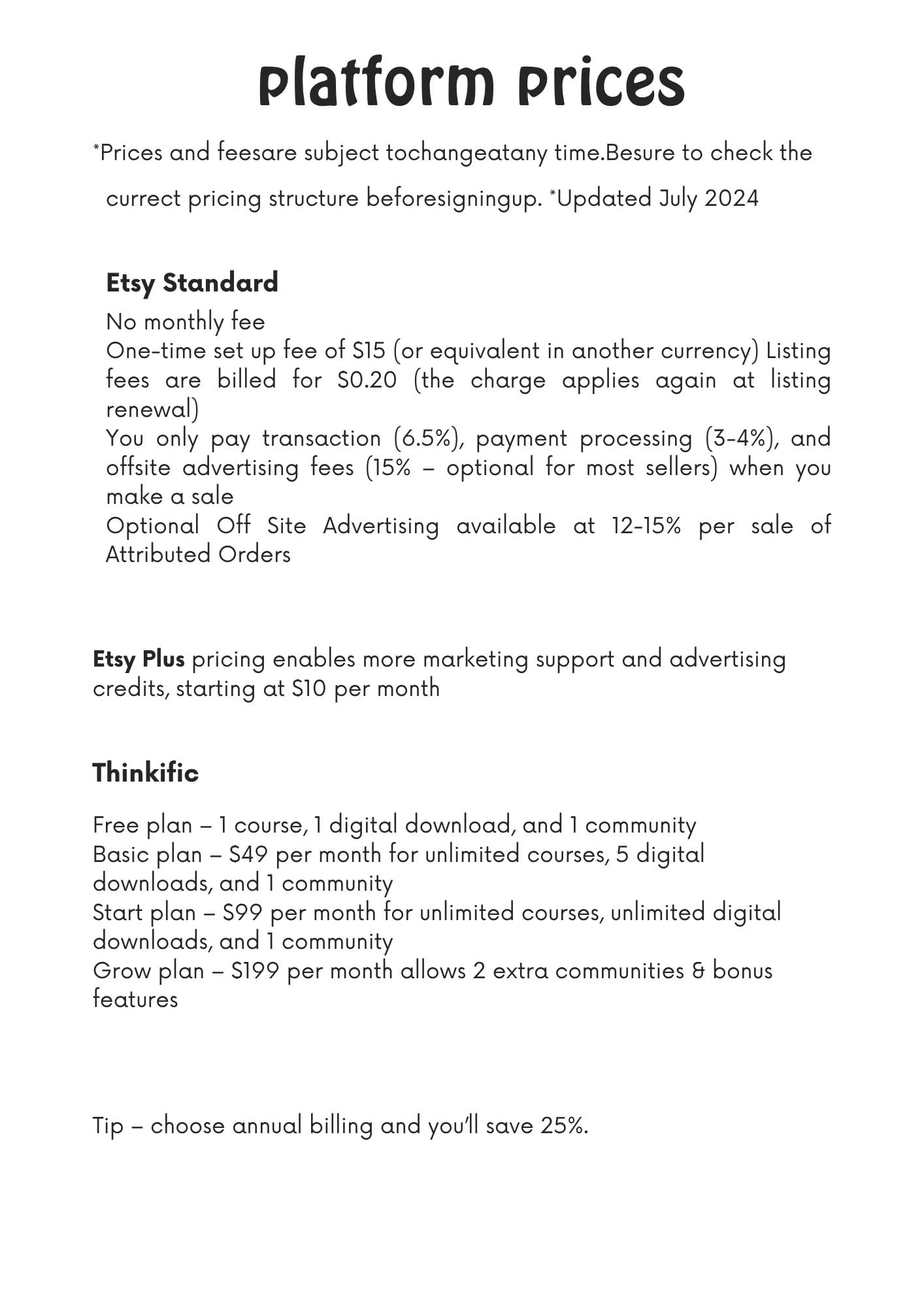 Platform Prices

*Prices and feesare subject tochangeatany time.Besure to check the currect pricing structure beforesigningup. *Updated July 2024

Etsy Standard

No monthly fee

One-time set up fee of $15 (or equivalent in another currency) Listing fees are billed for $0.20 (the charge applies again at listing renewal)

You only pay transaction (6.5%), payment processing (3-4%), and offsite advertising fees (15% – optional for most sellers) when you make a sale

Optional Off Site Advertising available at 12-15% per sale of Attributed Orders

Etsy Plus pricing enables more marketing support and advertising credits, starting at $10 per month

Thinkific

Free plan – 1 course, 1 digital download, and 1 community
Basic plan – $49 per month for unlimited courses, 5 digital downloads, and 1 community
Start plan – $99 per month for unlimited courses, unlimited digital downloads, and 1 community
Grow plan – $199 per month allows 2 extra communities & bonus features

Tip – choose annual billing and you'll save 25%.